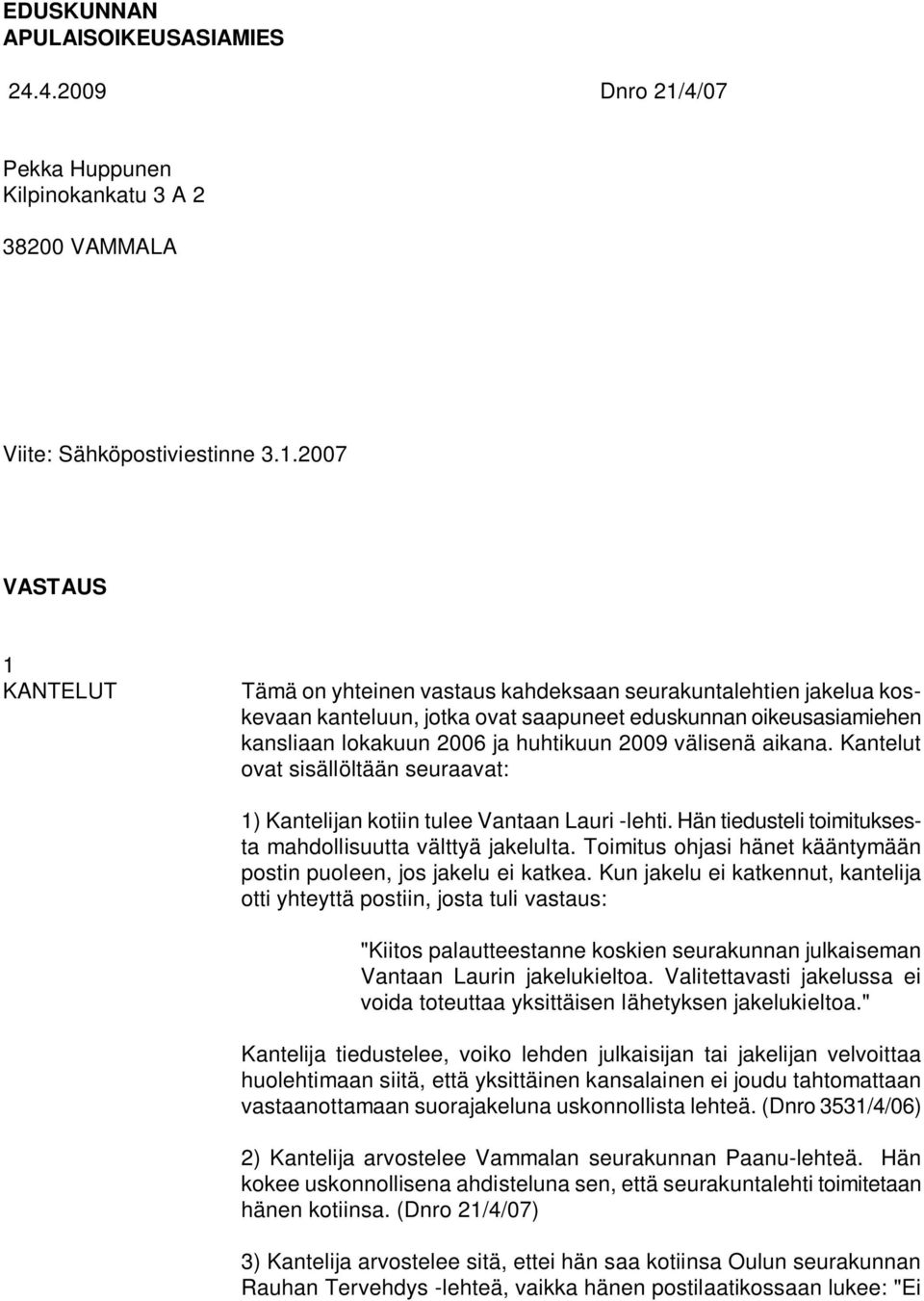 EDUSKUNNAN APULAISOIKEUSASIAMIES

24.4.2009 Dnro 21/4/07

Pekka Huppunen
Kilpinokankatu 3 A 2

38200 VAMMALA

Viite: Sähköpostiviestinne 3.1.2007

VASTAUS

1
KANTELUT

Tämä on yhteinen vastaus kahdeksaan seurakuntalehtien jakelua koskevaan kanteluun, jotka ovat saapuneet eduskunnan oikeusasiamiehen kansliaan lokakuun 2006 ja huhtikuun 2009 välisenä aikana. Kantelut ovat sisällöltään seuraavat:

1) Kantelijan kotiin tulee Vantaan Lauri -lehti. Hän tiedusteli toimituksesta mahdollisuutta välttyä jakelulta. Toimitus ohjasi hänet kääntymään postin puoleen, jos jakelu ei katkea. Kun jakelu ei katkennut, kantelija otti yhteyttä postiin, josta tuli vastaus:

"Kiitos palautteestanne koskien seurakunnan julkaiseman Vantaan Laurin jakelukieltoa. Valitettavasti jakelussa ei voida toteuttaa yksittäisen lähetyksen jakelukieltoa."

Kantelija tiedustelee, voiko lehden julkaisijan tai jakelijan velvoittaa huolehtimaan siitä, että yksittäinen kansalainen ei joudu tahtomattaan vastaanottamaan suorajakeluna uskonnollista lehteä. (Dnro 3531/4/06)

2) Kantelija arvostelee Vammalan seurakunnan Paanu-lehteä. Hän kokee uskonnollisena ahdisteluna sen, että seurakuntalehti toimitetaan hänen kotiinsa. (Dnro 21/4/07)

3) Kantelija arvostelee sitä, ettei hän saa kotiinsa Oulun seurakunnan Rauhan Tervehdys -lehteä, vaikka hänen postilaatikossaan lukee: "Ei